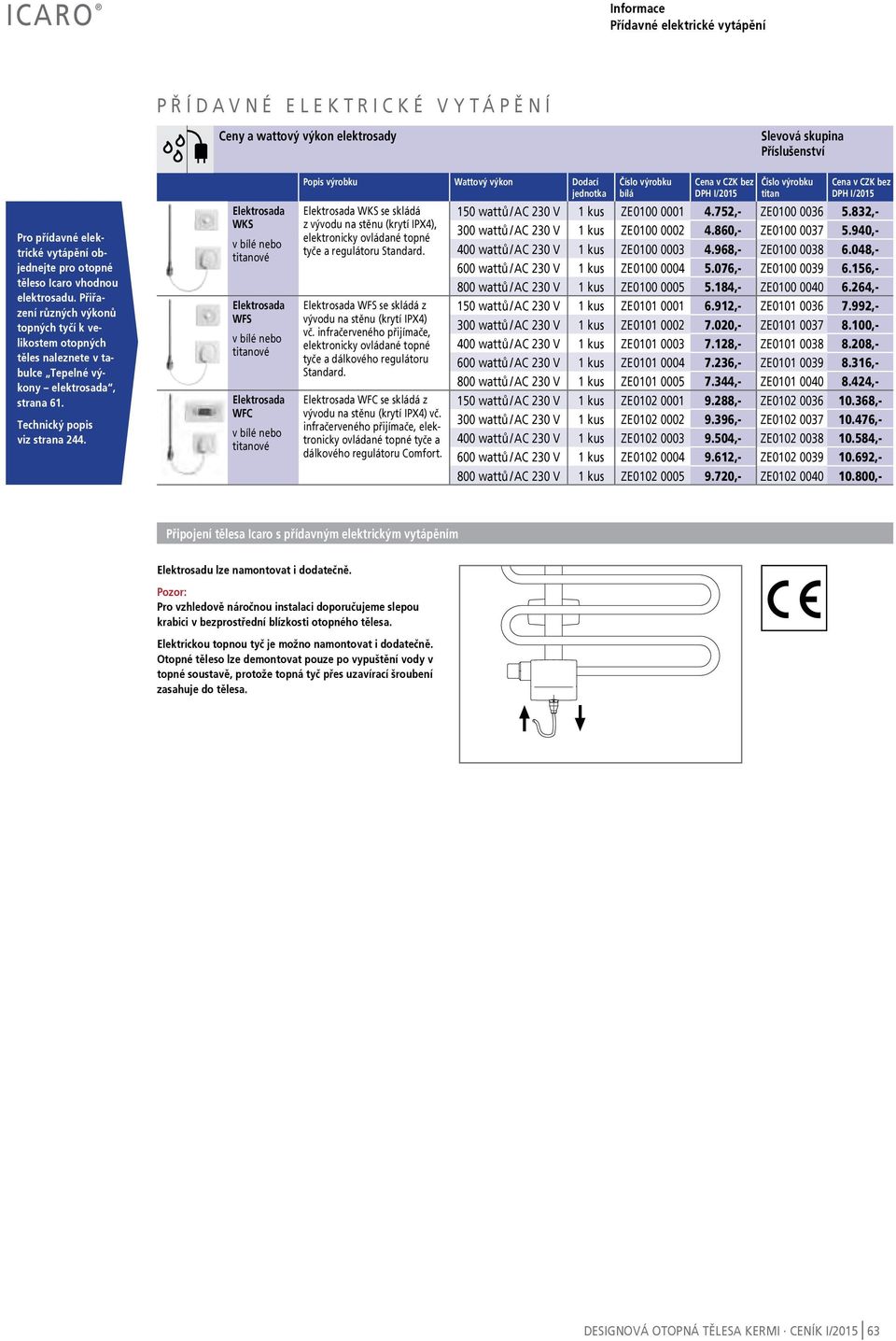 ICARO®

Informace
Přídavné elektrické vytápění

PŘÍDAVNÉ ELEKTRICKÉ VYTÁPĚNÍ

Ceny a wattový výkon elektrosady

Slevová skupina
Příslušenství

Pro přídavné elektrické vytápění objednejte pro otopné těleso Icaro vhodnou elektrosadu. Přiřazení různých výkonů topných tyčí k velikostem otopných těles naleznete v tabulce „Tepelné výkony – elektrosada“, strana 61.

Technický popis viz strana 244.

| | Popis výrobku | Wattový výkon | Dodací jednotka | Číslo výrobku bílá | Cena v CZK bez DPH I/2015 | Číslo výrobku titan | Cena v CZK bez DPH I/2015 |
|---|---|---|---|---|---|---|---|
| Elektrosada WKS v bílé nebo titanové | Elektrosada WKS se skládá z vývodu na stěnu (krytí IPX4), elektronicky ovládané topné tyče a regulátoru Standard. | 150 wattů/AC 230 V | 1 kus | ZE0100 0001 | 4.752,- | ZE0100 0036 | 5.832,- |
| | | 300 wattů/AC 230 V | 1 kus | ZE0100 0002 | 4.860,- | ZE0100 0037 | 5.940,- |
| | | 400 wattů/AC 230 V | 1 kus | ZE0100 0003 | 4.968,- | ZE0100 0038 | 6.048,- |
| | | 600 wattů/AC 230 V | 1 kus | ZE0100 0004 | 5.076,- | ZE0100 0039 | 6.156,- |
| | | 800 wattů/AC 230 V | 1 kus | ZE0100 0005 | 5.184,- | ZE0100 0040 | 6.264,- |
| Elektrosada WFS v bílé nebo titanové | Elektrosada WFS se skládá z vývodu na stěnu (krytí IPX4) vč. infračerveného přijímače, elektronicky ovládané topné tyče a dálkového regulátoru Standard. | 150 wattů/AC 230 V | 1 kus | ZE0101 0001 | 6.912,- | ZE0101 0036 | 7.992,- |
| | | 300 wattů/AC 230 V | 1 kus | ZE0101 0002 | 7.020,- | ZE0101 0037 | 8.100,- |
| | | 400 wattů/AC 230 V | 1 kus | ZE0101 0003 | 7.128,- | ZE0101 0038 | 8.208,- |
| | | 600 wattů/AC 230 V | 1 kus | ZE0101 0004 | 7.236,- | ZE0101 0039 | 8.316,- |
| | | 800 wattů/AC 230 V | 1 kus | ZE0101 0005 | 7.344,- | ZE0101 0040 | 8.424,- |
| Elektrosada WFC v bílé nebo titanové | Elektrosada WFC se skládá z vývodu na stěnu (krytí IPX4) vč. infračerveného přijímače, elektronicky ovládané topné tyče a dálkového regulátoru Comfort. | 150 wattů/AC 230 V | 1 kus | ZE0102 0001 | 9.288,- | ZE0102 0036 | 10.368,- |
| | | 300 wattů/AC 230 V | 1 kus | ZE0102 0002 | 9.396,- | ZE0102 0037 | 10.476,- |
| | | 400 wattů/AC 230 V | 1 kus | ZE0102 0003 | 9.504,- | ZE0102 0038 | 10.584,- |
| | | 600 wattů/AC 230 V | 1 kus | ZE0102 0004 | 9.612,- | ZE0102 0039 | 10.692,- |
| | | 800 wattů/AC 230 V | 1 kus | ZE0102 0005 | 9.720,- | ZE0102 0040 | 10.800,- |

Připojení tělesa Icaro s přídavným elektrickým vytápěním

Elektrosadu lze namontovat i dodatečně.

Pozor:
Pro vzhledově náročnou instalaci doporučujeme slepou krabici v bezprostřední blízkosti otopného tělesa.

Elektrickou topnou tyč je možno namontovat i dodatečně. Otopné těleso lze demontovat pouze po vypuštění vody v topné soustavě, protože topná tyč přes uzavírací šroubení zasahuje do tělesa.

CE

DESIGNOVÁ OTOPNÁ TĚLESA KERMI · CENÍK I/2015 | 63